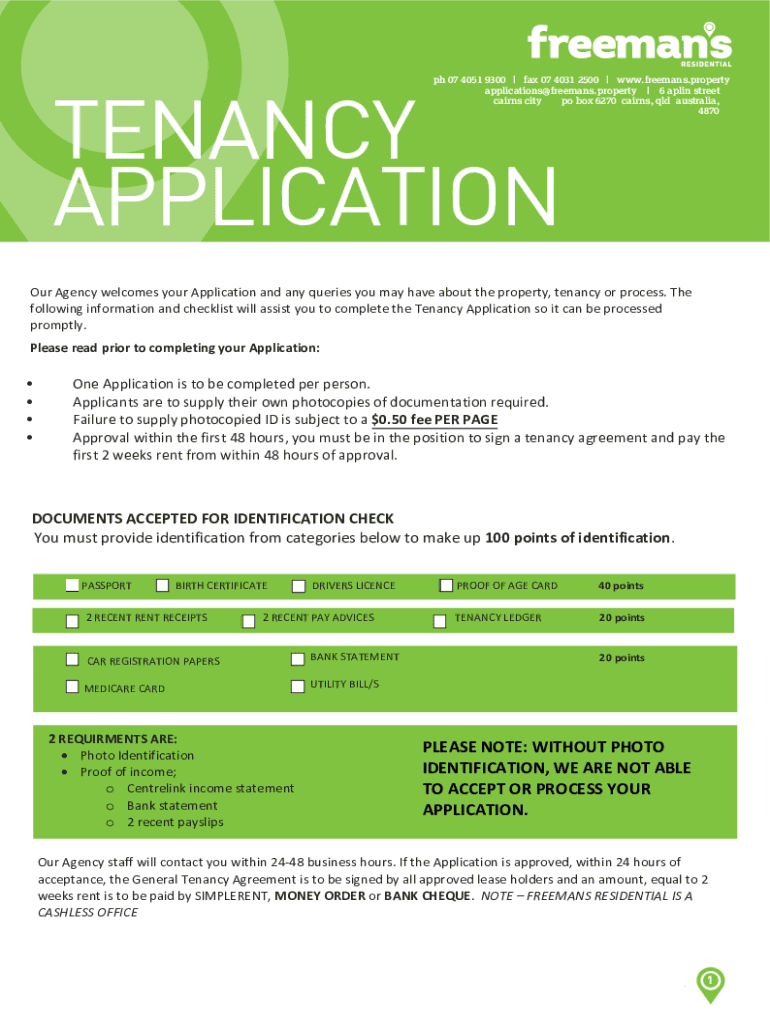 freemans
RESIDENTIAL

ph 07 4051 9300 | fax 07 4031 2500 | www.freemans.property
applications@freemans.property | 6 aplin street
cairns city po box 6270 cairns, qld australia, 4870

TENANCY APPLICATION

Our Agency welcomes your Application and any queries you may have about the property, tenancy or process. The following information and checklist will assist you to complete the Tenancy Application so it can be processed promptly.

Please read prior to completing your Application:

• One Application is to be completed per person.
• Applicants are to supply their own photocopies of documentation required.
• Failure to supply photocopied ID is subject to a $0.50 fee PER PAGE
• Approval within the first 48 hours, you must be in the position to sign a tenancy agreement and pay the first 2 weeks rent from within 48 hours of approval.

DOCUMENTS ACCEPTED FOR IDENTIFICATION CHECK
You must provide identification from categories below to make up 100 points of identification.

PASSPORT BIRTH CERTIFICATE DRIVERS LICENCE PROOF OF AGE CARD 40 points

2 RECENT RENT RECEIPTS 2 RECENT PAY ADVICES TENANCY LEDGER 20 points

CAR REGISTRATION PAPERS BANK STATEMENT 20 points
MEDICARE CARD UTILITY BILL/S

2 REQUIRMENTS ARE:
• Photo Identification
• Proof of income;
o Centrelink income statement
o Bank statement
o 2 recent payslips

PLEASE NOTE: WITHOUT PHOTO IDENTIFICATION, WE ARE NOT ABLE TO ACCEPT OR PROCESS YOUR APPLICATION.

Our Agency staff will contact you within 24-48 business hours. If the Application is approved, within 24 hours of acceptance, the General Tenancy Agreement is to be signed by all approved lease holders and an amount, equal to 2 weeks rent is to be paid by SIMPLERENT, MONEY ORDER or BANK CHEQUE. NOTE – FREEMANS RESIDENTIAL IS A CASHLESS OFFICE

1